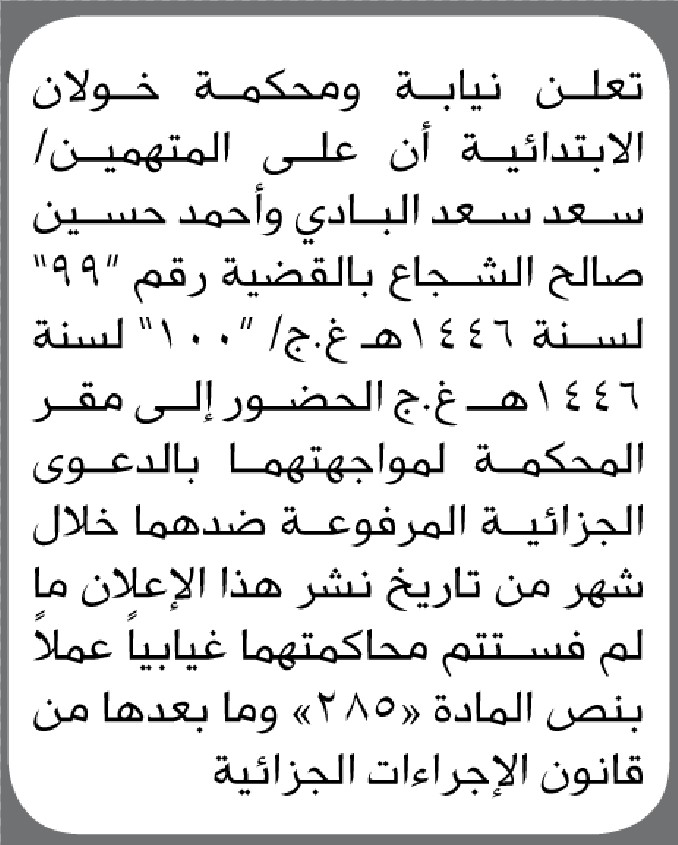 تعلن نيابة ومحكمة خولان الابتدائية أن على المتهمين/ سعد سعد البادي وأحمد حسين صالح الشجاع بالقضية رقم "٩٩" لسنة ١٤٤٦هـ غ.ج/ "١٠٠" لسنة ١٤٤٦هـ غ.ج الحضور إلى مقر المحكمة لمواجهتهما بالدعوى الجزائية المرفوعة ضدهما خلال شهر من تاريخ نشر هذا الإعلان ما لم فستتم محاكمتهما غيابياً عملاً بنص المادة «٢٨٥» وما بعدها من قانون الإجراءات الجزائية